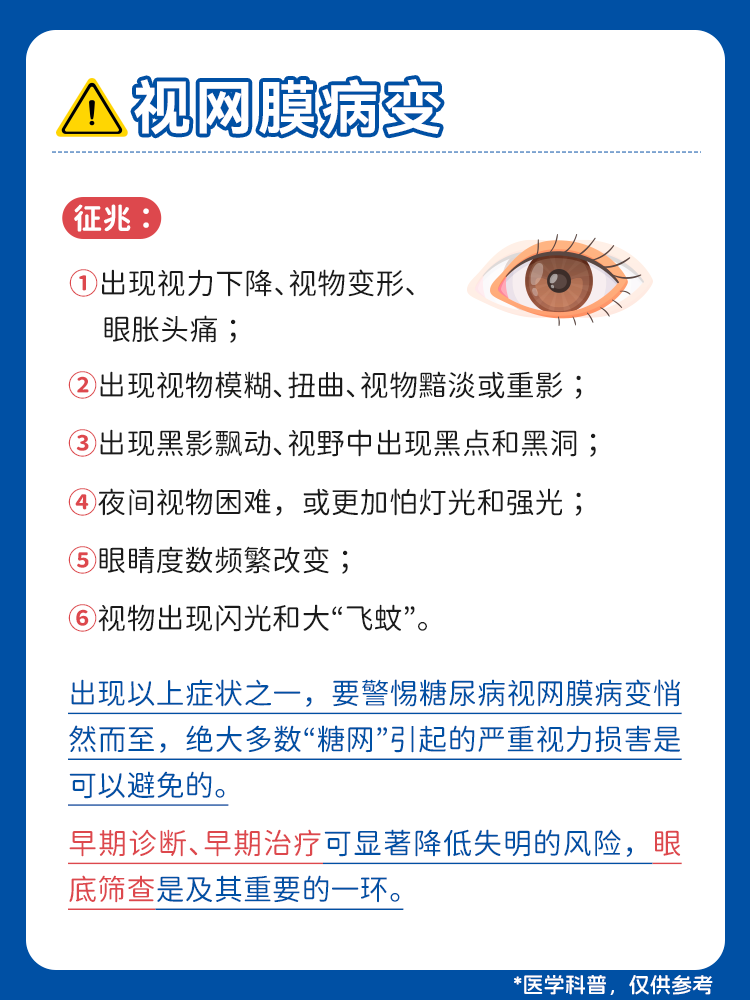 视网膜病变

征兆：

①出现视力下降、视物变形、眼胀头痛；

②出现视物模糊、扭曲、视物黯淡或重影；

③出现黑影飘动、视野中出现黑点和黑洞；

④夜间视物困难，或更加怕灯光和强光；

⑤眼睛度数频繁改变；

⑥视物出现闪光和大“飞蚊”。

出现以上症状之一，要警惕糖尿病视网膜病变悄然而至，绝大多数“糖网”引起的严重视力损害是可以避免的。

早期诊断、早期治疗可显著降低失明的风险，眼底筛查是及其重要的一环。

*医学科普，仅供参考